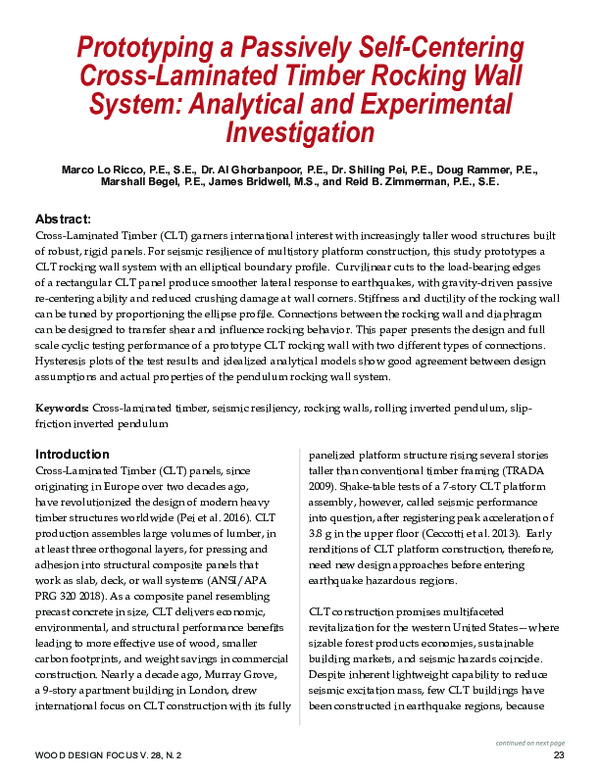 Prototyping a Passively Self-Centering Cross-Laminated Timber Rocking Wall System: Analytical and Experimental Investigation

Marco Lo Ricco, P.E., S.E., Dr. Al Ghorbanpoor, P.E., Dr. Shiling Pei, P.E., Doug Rammer, P.E., Marshall Begel, P.E., James Bridwell, M.S., and Reid B. Zimmerman, P.E., S.E.

Abstract:
Cross-Laminated Timber (CLT) garners international interest with increasingly taller wood structures built of robust, rigid panels. For seismic resilience of multistory platform construction, this study prototypes a CLT rocking wall system with an elliptical boundary profile. Curvilinear cuts to the load-bearing edges of a rectangular CLT panel produce smoother lateral response to earthquakes, with gravity-driven passive re-centering ability and reduced crushing damage at wall corners. Stiffness and ductility of the rocking wall can be tuned by proportioning the ellipse profile. Connections between the rocking wall and diaphragm can be designed to transfer shear and influence rocking behavior. This paper presents the design and full scale cyclic testing performance of a prototype CLT rocking wall with two different types of connections. Hysteresis plots of the test results and idealized analytical models show good agreement between design assumptions and actual properties of the pendulum rocking wall system.

Keywords: Cross-laminated timber, seismic resiliency, rocking walls, rolling inverted pendulum, slip-friction inverted pendulum

Introduction
Cross-Laminated Timber (CLT) panels, since originating in Europe over two decades ago, have revolutionized the design of modern heavy timber structures worldwide (Pei et al. 2016). CLT production assembles large volumes of lumber, in at least three orthogonal layers, for pressing and adhesion into structural composite panels that work as slab, deck, or wall systems (ANSI/APA PRG 320 2018). As a composite panel resembling precast concrete in size, CLT delivers economic, environmental, and structural performance benefits leading to more effective use of wood, smaller carbon footprints, and weight savings in commercial construction. Nearly a decade ago, Murray Grove, a 9-story apartment building in London, drew international focus on CLT construction with its fully panelized platform structure rising several stories taller than conventional timber framing (TRADA 2009). Shake-table tests of a 7-story CLT platform assembly, however, called seismic performance into question, after registering peak acceleration of 3.8 g in the upper floor (Ceccotti et al. 2013). Early renditions of CLT platform construction, therefore, need new design approaches before entering earthquake hazardous regions.

CLT construction promises multifaceted revitalization for the western United States—where sizable forest products economies, sustainable building markets, and seismic hazards coincide. Despite inherent lightweight capability to reduce seismic excitation mass, few CLT buildings have been constructed in earthquake regions, because

continued on next page

WOOD DESIGN FOCUS V. 28, N. 2
23